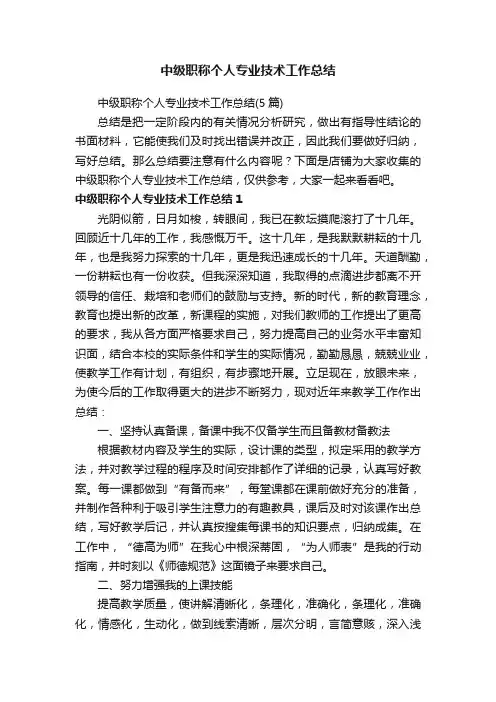 中级职称个人专业技术工作总结

中级职称个人专业技术工作总结(5篇)

总结是把一定阶段内的有关情况分析研究，做出有指导性结论的书面材料，它能使我们及时找出错误并改正，因此我们要做好归纳，写好总结。那么总结要注意有什么内容呢？下面是店铺为大家收集的中级职称个人专业技术工作总结，仅供参考，大家一起来看看吧。

中级职称个人专业技术工作总结1

光阴似箭，日月如梭，转眼间，我已在教坛摸爬滚打了十几年。回顾近十几年的工作，我感慨万千。这十几年，是我默默耕耘的十几年，也是我努力探索的十几年，更是我迅速成长的十几年。天道酬勤，一份耕耘也有一份收获。但我深深知道，我取得的点滴进步都离不开领导的信任、栽培和老师们的鼓励与支持。新的时代，新的教育理念，教育也提出新的改革，新课程的实施，对我们教师的工作提出了更高的要求，我从各方面严格要求自己，努力提高自己的业务水平丰富知识面，结合本校的实际条件和学生的实际情况，勤勤恳恳，兢兢业业，使教学工作有计划，有组织，有步骤地开展。立足现在，放眼未来，为使今后的工作取得更大的进步不断努力，现对近年来教学工作作出总结：

一、坚持认真备课，备课中我不仅备学生而且备教材备教法

根据教材内容及学生的实际，设计课的类型，拟定采用的教学方法，并对教学过程的程序及时间安排都作了详细的记录，认真写好教案。每一课都做到“有备而来”，每堂课都在课前做好充分的准备，并制作各种利于吸引学生注意力的有趣教具，课后及时对该课作出总结，写好教学后记，并认真按搜集每课书的知识要点，归纳成集。在工作中，“德高为师”在我心中根深蒂固，“为人师表”是我的行动指南，并时刻以《师德规范》这面镜子来要求自己。

二、努力增强我的上课技能

提高教学质量，使讲解清晰化，条理化，准确化，条理化，准确化，情感化，生动化，做到线索清晰，层次分明，言简意赅，深入浅